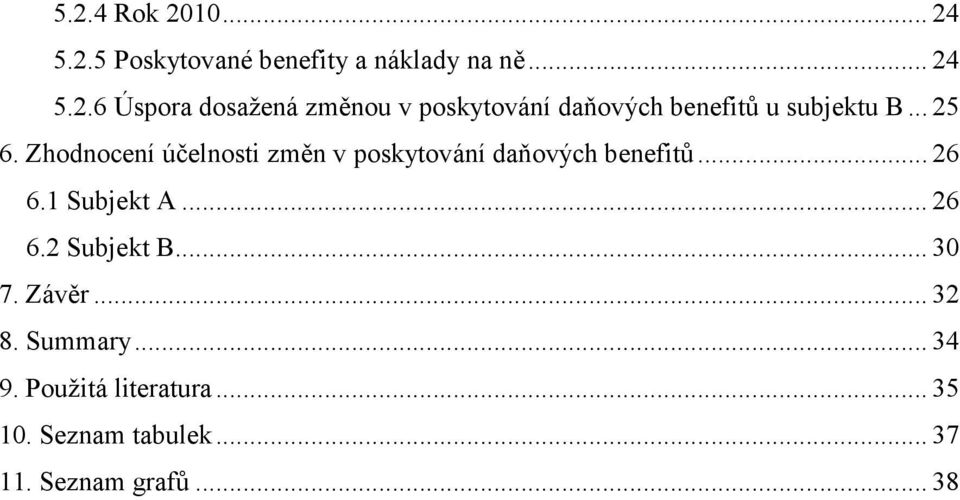 5.2.4 Rok 2010 ... 24
5.2.5 Poskytované benefity a náklady na ně ... 24
5.2.6 Úspora dosažená změnou v poskytování daňových benefitů u subjektu B ... 25
6. Zhodnocení účelnosti změn v poskytování daňových benefitů ... 26
6.1 Subjekt A ... 26
6.2 Subjekt B ... 30
7. Závěr ... 32
8. Summary ... 34
9. Použitá literatura ... 35
10. Seznam tabulek ... 37
11. Seznam grafů ... 38